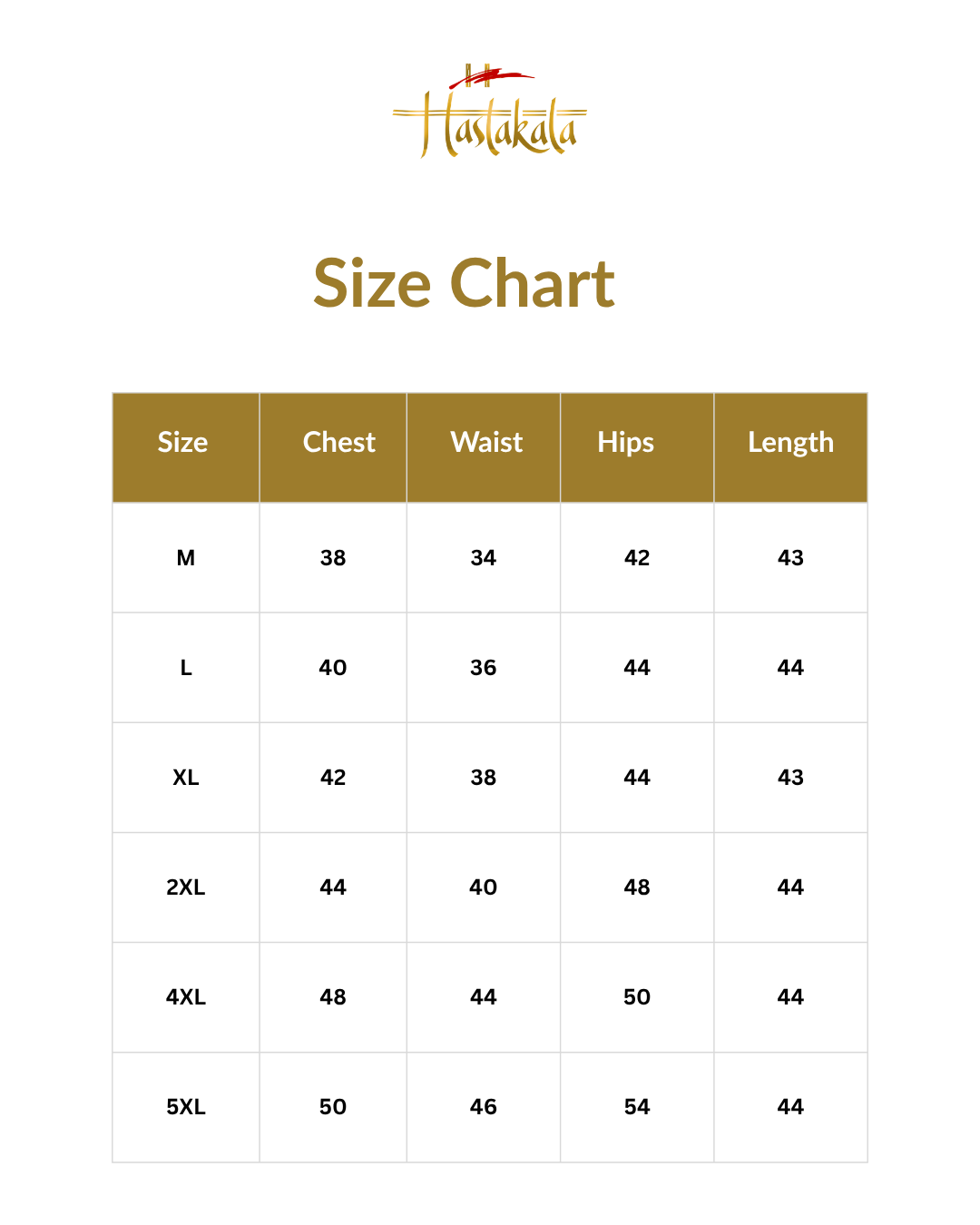 Hastakala

Size Chart

| Size | Chest | Waist | Hips | Length |
|---|---|---|---|---|
| M | 38 | 34 | 42 | 43 |
| L | 40 | 36 | 44 | 44 |
| XL | 42 | 38 | 44 | 43 |
| 2XL | 44 | 40 | 48 | 44 |
| 4XL | 48 | 44 | 50 | 44 |
| 5XL | 50 | 46 | 54 | 44 |